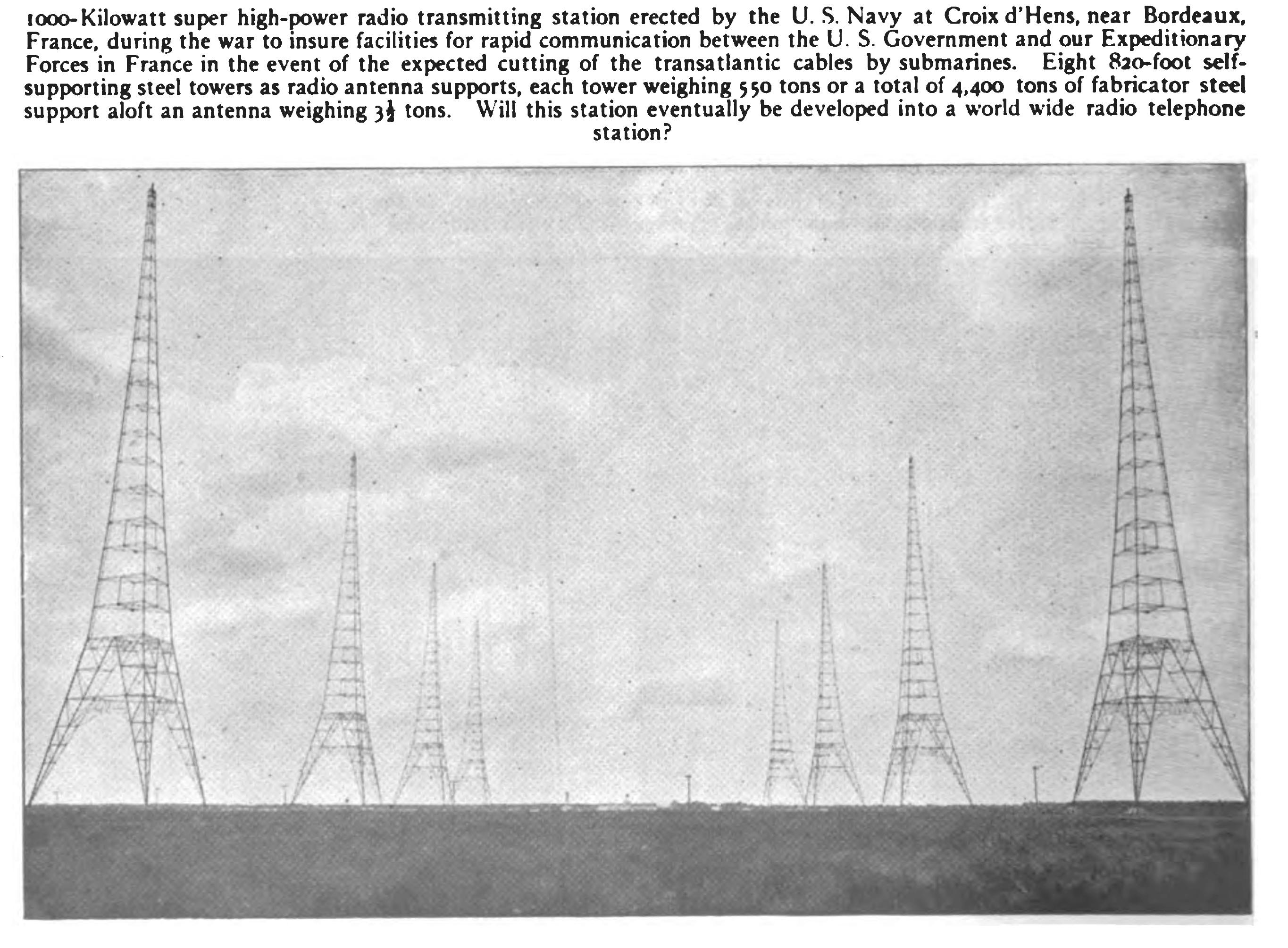 1000-Kilowatt super high-power radio transmitting station erected by the U. S. Navy at Croix d'Hens, near Bordeaux, France, during the war to insure facilities for rapid communication between the U. S. Government and our Expeditionary Forces in France in the event of the expected cutting of the transatlantic cables by submarines. Eight 820-foot self-supporting steel towers as radio antenna supports, each tower weighing 550 tons or a total of 4,400 tons of fabricator steel support aloft an antenna weighing $3\frac{1}{2}$ tons. Will this station eventually be developed into a world wide radio telephone station?